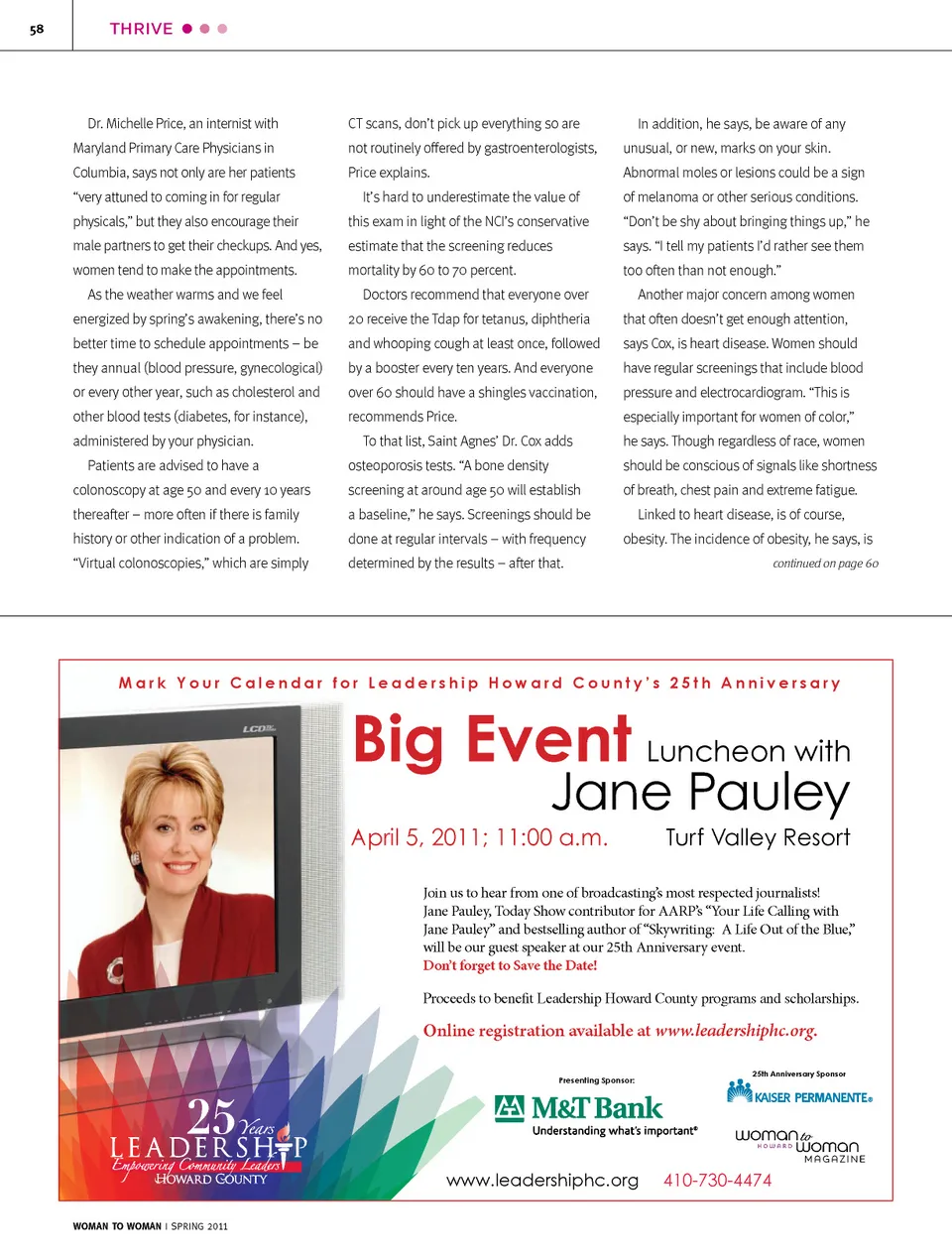 58 THRIVE

Dr. Michelle Price, an internist with Maryland Primary Care Physicians in Columbia, says not only are her patients "very attuned to coming in for regular physicals," but they also encourage their male partners to get their checkups. And yes, women tend to make the appointments.

As the weather warms and we feel energized by spring's awakening, there's no better time to schedule appointments – be they annual (blood pressure, gynecological) or every other year, such as cholesterol and other blood tests (diabetes, for instance), administered by your physician.

Patients are advised to have a colonoscopy at age 50 and every 10 years thereafter – more often if there is family history or other indication of a problem. "Virtual colonoscopies," which are simply CT scans, don't pick up everything so are not routinely offered by gastroenterologists, Price explains.

It's hard to underestimate the value of this exam in light of the NCI's conservative estimate that the screening reduces mortality by 60 to 70 percent.

Doctors recommend that everyone over 20 receive the Tdap for tetanus, diphtheria and whooping cough at least once, followed by a booster every ten years. And everyone over 60 should have a shingles vaccination, recommends Price.

To that list, Saint Agnes' Dr. Cox adds osteoporosis tests. "A bone density screening at around age 50 will establish a baseline," he says. Screenings should be done at regular intervals – with frequency determined by the results – after that.

In addition, he says, be aware of any unusual, or new, marks on your skin. Abnormal moles or lesions could be a sign of melanoma or other serious conditions. "Don't be shy about bringing things up," he says. "I tell my patients I'd rather see them too often than not enough."

Another major concern among women that often doesn't get enough attention, says Cox, is heart disease. Women should have regular screenings that include blood pressure and electrocardiogram. "This is especially important for women of color," he says. Though regardless of race, women should be conscious of signals like shortness of breath, chest pain and extreme fatigue.

Linked to heart disease, is of course, obesity. The incidence of obesity, he says, is

continued on page 60

Mark Your Calendar for Leadership Howard County's 25th Anniversary

LCD

Big Event Luncheon with Jane Pauley

April 5, 2011; 11:00 a.m. Turf Valley Resort

Join us to hear from one of broadcasting's most respected journalists! Jane Pauley, Today Show contributor for AARP's "Your Life Calling with Jane Pauley" and bestselling author of "Skywriting: A Life Out of the Blue," will be our guest speaker at our 25th Anniversary event.
Don't forget to Save the Date!

Proceeds to benefit Leadership Howard County programs and scholarships.

Online registration available at www.leadershiphc.org.

25 Years
LEADERSHIP
Empowering Community Leaders
HOWARD COUNTY

Presenting Sponsor:
M&T Bank
Understanding what's important®

25th Anniversary Sponsor
KAISER PERMANENTE®

woman to woman
HOWARD
MAGAZINE

www.leadershiphc.org 410-730-4474

WOMAN TO WOMAN | SPRING 2011